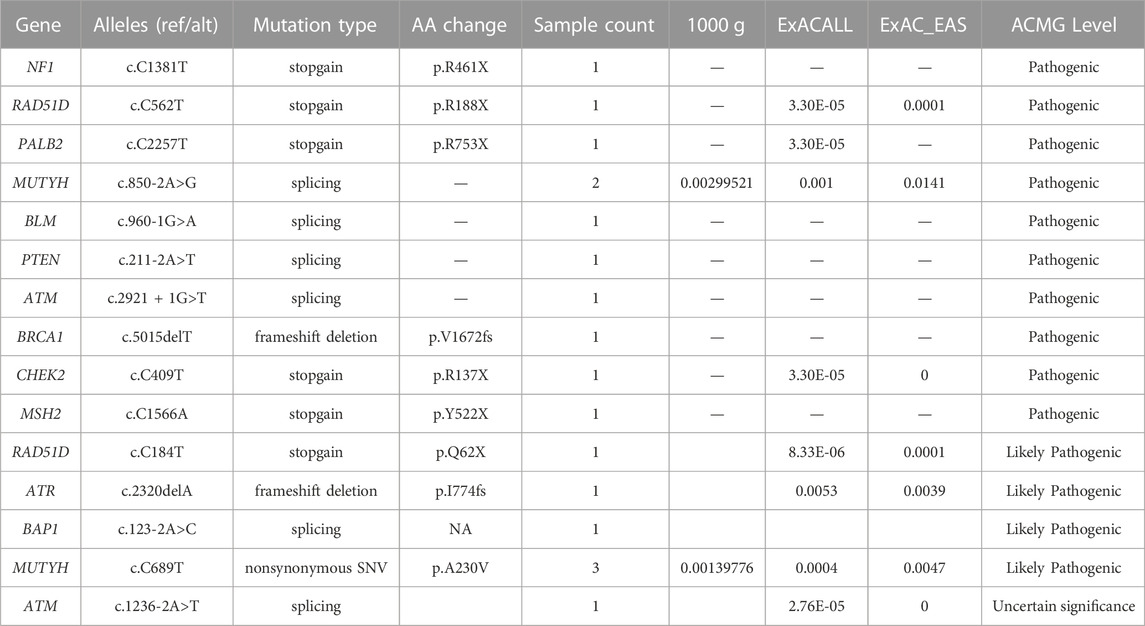 | Gene | Alleles (ref/alt) | Mutation type | AA change | Sample count | 1000 g | ExACALL | ExAC_EAS | ACMG Level |
|---|---|---|---|---|---|---|---|---|
| NF1 | c.C1381T | stopgain | p.R461X | 1 | — | — | — | Pathogenic |
| RAD51D | c.C562T | stopgain | p.R188X | 1 | — | 3.30E-05 | 0.0001 | Pathogenic |
| PALB2 | c.C2257T | stopgain | p.R753X | 1 | — | 3.30E-05 | — | Pathogenic |
| MUTYH | c.850-2A>G | splicing | — | 2 | 0.00299521 | 0.001 | 0.0141 | Pathogenic |
| BLM | c.960-1G>A | splicing | — | 1 | — | — | — | Pathogenic |
| PTEN | c.211-2A>T | splicing | — | 1 | — | — | — | Pathogenic |
| ATM | c.2921 + 1G>T | splicing | — | 1 | — | — | — | Pathogenic |
| BRCA1 | c.5015delT | frameshift deletion | p.V1672fs | 1 | — | — | — | Pathogenic |
| CHEK2 | c.C409T | stopgain | p.R137X | 1 | — | 3.30E-05 | 0 | Pathogenic |
| MSH2 | c.C1566A | stopgain | p.Y522X | 1 | — | — | — | Pathogenic |
| RAD51D | c.C184T | stopgain | p.Q62X | 1 | | 8.33E-06 | 0.0001 | Likely Pathogenic |
| ATR | c.2320delA | frameshift deletion | p.I774fs | 1 | | 0.0053 | 0.0039 | Likely Pathogenic |
| BAP1 | c.123-2A>C | splicing | NA | 1 | | | | Likely Pathogenic |
| MUTYH | c.C689T | nonsynonymous SNV | p.A230V | 3 | 0.00139776 | 0.0004 | 0.0047 | Likely Pathogenic |
| ATM | c.1236-2A>T | splicing | | 1 | | 2.76E-05 | 0 | Uncertain significance |